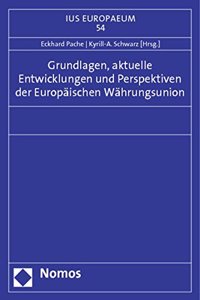 IUS EUROPAEUM
54

Eckhard Pache | Kyrill-A. Schwarz [Hrsg.]

Grundlagen, aktuelle Entwicklungen und Perspektiven der Europäischen Währungsunion

Nomos